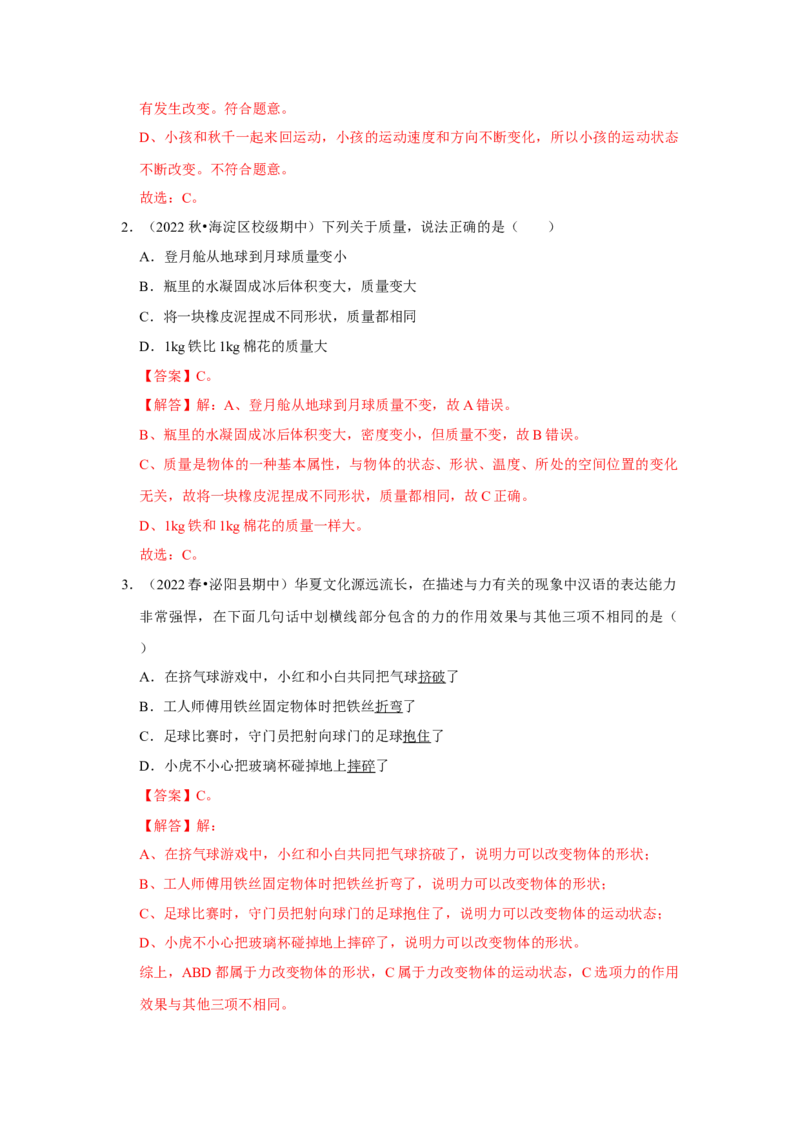 有发生改变。符合题意。

D、小孩和秋千一起来回运动，小孩的运动速度和方向不断变化，所以小孩的运动状态不断改变。不符合题意。

故选：C。

2．（2022秋•海淀区校级期中）下列关于质量，说法正确的是（　　）

A．登月舱从地球到月球质量变小

B．瓶里的水凝固成冰后体积变大，质量变大

C．将一块橡皮泥捏成不同形状，质量都相同

D．1kg铁比1kg棉花的质量大

【答案】C。

【解答】解：A、登月舱从地球到月球质量不变，故A错误。

B、瓶里的水凝固成冰后体积变大，密度变小，但质量不变，故B错误。

C、质量是物体的一种基本属性，与物体的状态、形状、温度、所处的空间位置的变化无关，故将一块橡皮泥捏成不同形状，质量都相同，故C正确。

D、1kg铁和1kg棉花的质量一样大。

故选：C。

3．（2022春•泌阳县期中）华夏文化源远流长，在描述与力有关的现象中汉语的表达能力非常强悍，在下面几句话中划横线部分包含的力的作用效果与其他三项不相同的是（　　）

A．在挤气球游戏中，小红和小白共同把气球挤破了

B．工人师傅用铁丝固定物体时把铁丝折弯了

C．足球比赛时，守门员把射向球门的足球抱住了

D．小虎不小心把玻璃杯碰掉地上摔碎了

【答案】C。

【解答】解：

A、在挤气球游戏中，小红和小白共同把气球挤破了，说明力可以改变物体的形状；

B、工人师傅用铁丝固定物体时把铁丝折弯了，说明力可以改变物体的形状；

C、足球比赛时，守门员把射向球门的足球抱住了，说明力可以改变物体的运动状态；

D、小虎不小心把玻璃杯碰掉地上摔碎了，说明力可以改变物体的形状。

综上，ABD都属于力改变物体的形状，C属于力改变物体的运动状态，C选项力的作用效果与其他三项不相同。